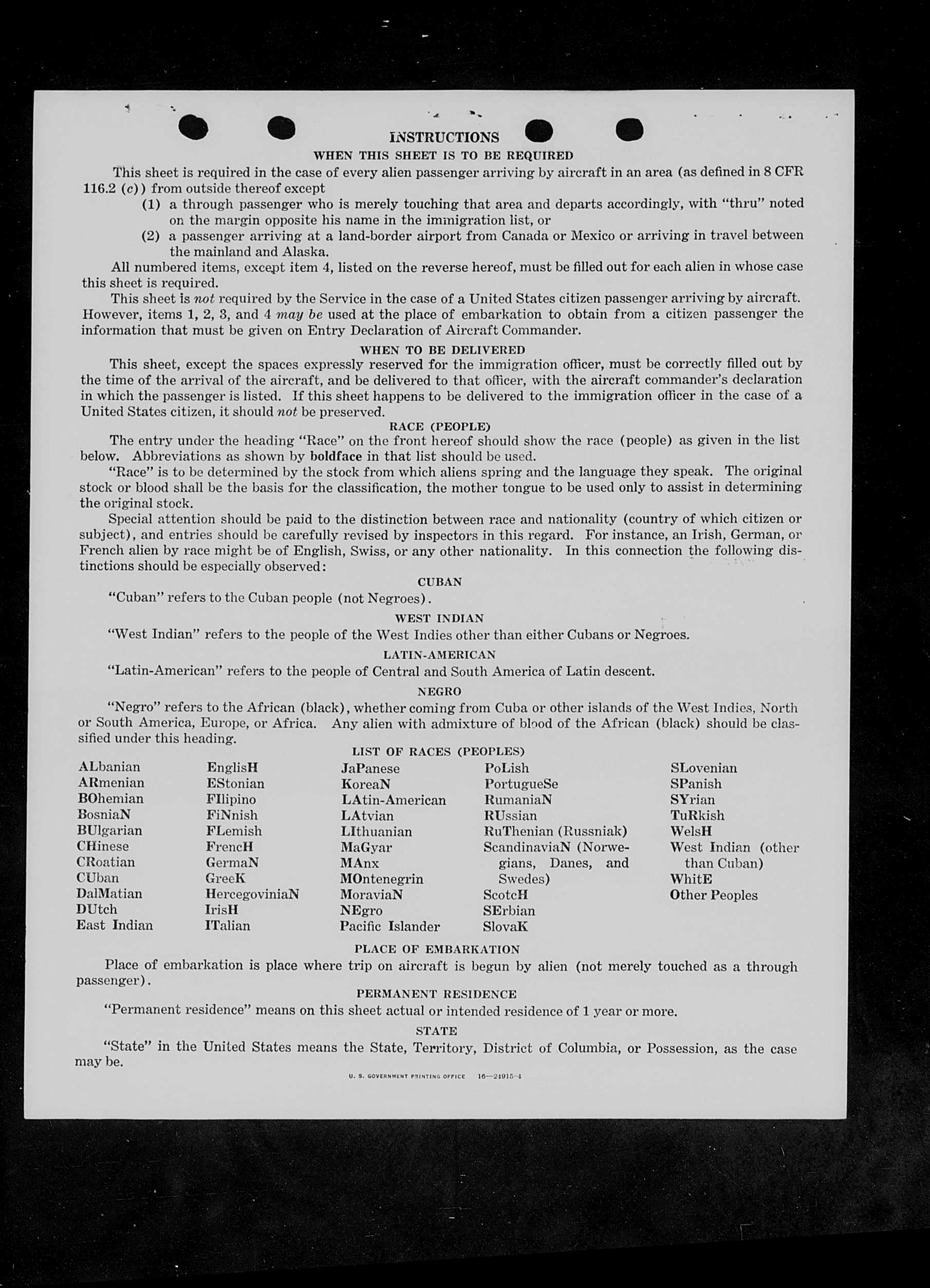 INSTRUCTIONS

WHEN THIS SHEET IS TO BE REQUIRED

This sheet is required in the case of every alien passenger arriving by aircraft in an area (as defined in 8 CFR 116.2 (c)) from outside thereof except

(1) a through passenger who is merely touching that area and departs accordingly, with "thru" noted on the margin opposite his name in the immigration list, or

(2) a passenger arriving at a land-border airport from Canada or Mexico or arriving in travel between the mainland and Alaska.

All numbered items, except item 4, listed on the reverse hereof, must be filled out for each alien in whose case this sheet is required.

This sheet is not required by the Service in the case of a United States citizen passenger arriving by aircraft. However, items 1, 2, 3, and 4 may be used at the place of embarkation to obtain from a citizen passenger the information that must be given on Entry Declaration of Aircraft Commander.

WHEN TO BE DELIVERED

This sheet, except the spaces expressly reserved for the immigration officer, must be correctly filled out by the time of the arrival of the aircraft, and be delivered to that officer, with the aircraft commander's declaration in which the passenger is listed. If this sheet happens to be delivered to the immigration officer in the case of a United States citizen, it should not be preserved.

RACE (PEOPLE)

The entry under the heading "Race" on the front hereof should show the race (people) as given in the list below. Abbreviations as shown by boldface in that list should be used.

"Race" is to be determined by the stock from which aliens spring and the language they speak. The original stock or blood shall be the basis for the classification, the mother tongue to be used only to assist in determining the original stock.

Special attention should be paid to the distinction between race and nationality (country of which citizen or subject), and entries should be carefully revised by inspectors in this regard. For instance, an Irish, German, or French alien by race might be of English, Swiss, or any other nationality. In this connection the following distinctions should be especially observed:

CUBAN

"Cuban" refers to the Cuban people (not Negroes).

WEST INDIAN

"West Indian" refers to the people of the West Indies other than either Cubans or Negroes.

LATIN-AMERICAN

"Latin-American" refers to the people of Central and South America of Latin descent.

NEGRO

"Negro" refers to the African (black), whether coming from Cuba or other islands of the West Indies, North or South America, Europe, or Africa. Any alien with admixture of blood of the African (black) should be classified under this heading.

LIST OF RACES (PEOPLES)

ALbanian
ARmenian
BOhemian
BosniaN
BUlgarian
CHinese
CRoatian
CUban
DalMatian
DUtch
East Indian

EnglisH
EStonian
FIlipino
FiNnish
FLemish
FrencH
GermaN
GreeK
HercegoviniaN
IrisH
ITalian

JaPanese
KoreaN
LAtin-American
LAtvian
LIthuanian
MaGyar
MAnx
MOntenegrin
MoraviaN
NEgro
Pacific Islander

PoLish
PortugueSe
RumaniaN
RUssian
RuThenian (Russniak)
ScandinaviaN (Norwegians, Danes, and Swedes)
ScotcH
SErbian
SlovaK

SLovenian
SPanish
SYrian
TuRkish
WelsH
West Indian (other than Cuban)
WhitE
Other Peoples

PLACE OF EMBARKATION

Place of embarkation is place where trip on aircraft is begun by alien (not merely touched as a through passenger).

PERMANENT RESIDENCE

"Permanent residence" means on this sheet actual or intended residence of 1 year or more.

STATE

"State" in the United States means the State, Territory, District of Columbia, or Possession, as the case may be.

U. S. GOVERNMENT PRINTING OFFICE 16—24915-4